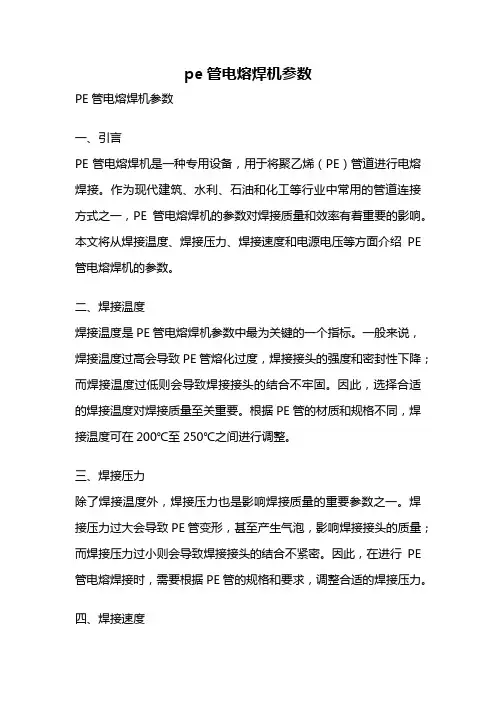 pe 管电熔焊机参数

PE 管电熔焊机参数

一、引言

PE 管电熔焊机是一种专用设备，用于将聚乙烯（PE）管道进行电熔焊接。作为现代建筑、水利、石油和化工等行业中常用的管道连接方式之一，PE 管电熔焊机的参数对焊接质量和效率有着重要的影响。本文将从焊接温度、焊接压力、焊接速度和电源电压等方面介绍 PE 管电熔焊机的参数。

二、焊接温度

焊接温度是 PE 管电熔焊机参数中最为关键的一个指标。一般来说，焊接温度过高会导致 PE 管熔化过度，焊接接头的强度和密封性下降；而焊接温度过低则会导致焊接接头的结合不牢固。因此，选择合适的焊接温度对焊接质量至关重要。根据 PE 管的材质和规格不同，焊接温度可在 200℃至 250℃之间进行调整。

三、焊接压力

除了焊接温度外，焊接压力也是影响焊接质量的重要参数之一。焊接压力过大会导致 PE 管变形，甚至产生气泡，影响焊接接头的质量；而焊接压力过小则会导致焊接接头的结合不紧密。因此，在进行 PE 管电熔焊接时，需要根据 PE 管的规格和要求，调整合适的焊接压力。

四、焊接速度